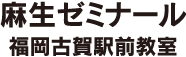 麻生ゼミナール
福岡古賀駅前教室